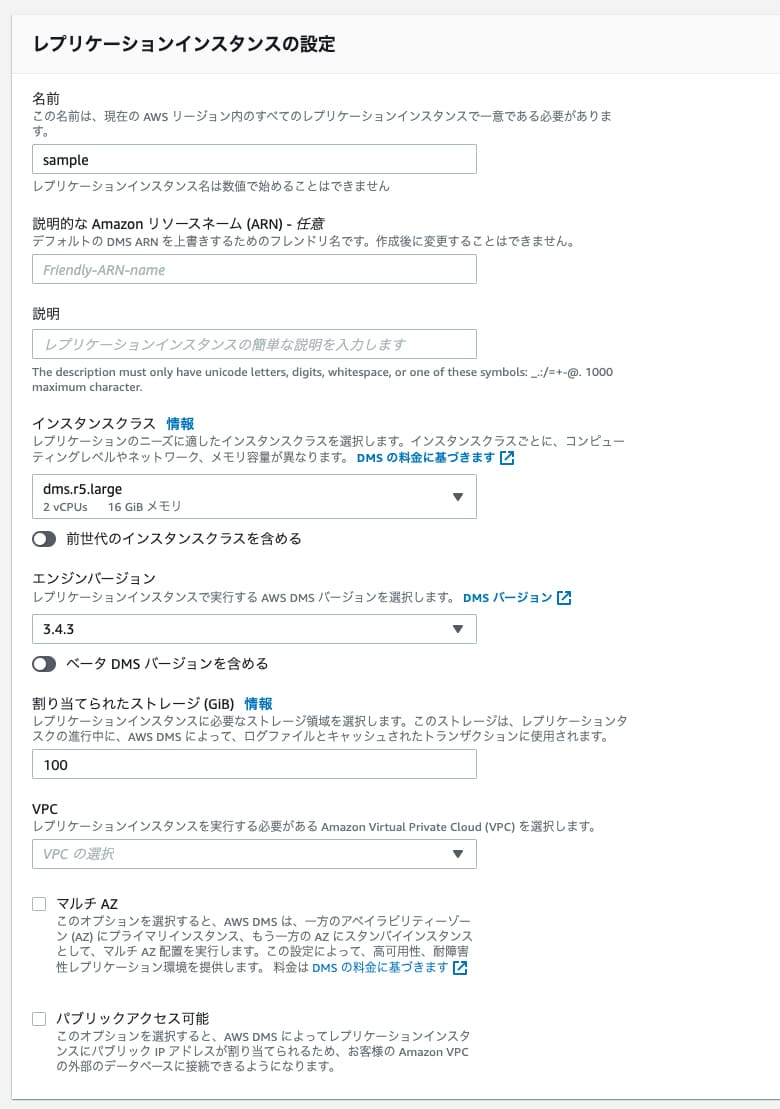 レプリケーションインスタンスの設定

名前
この名前は、現在の AWS リージョン内のすべてのレプリケーションインスタンスで一意である必要があります。

sample

レプリケーションインスタンス名は数値で始めることはできません

説明的な Amazon リソースネーム (ARN) - 任意
デフォルトの DMS ARN を上書きするためのフレンドリ名です。作成後に変更することはできません。

Friendly-ARN-name

説明

レプリケーションインスタンスの簡単な説明を入力します

The description must only have unicode letters, digits, whitespace, or one of these symbols: _.:/=+-@. 1000 maximum character.

インスタンスクラス 情報
レプリケーションのニーズに適したインスタンスクラスを選択します。インスタンスクラスごとに、コンピューティングレベルやネットワーク、メモリ容量が異なります。 DMS の料金に基づきます

dms.r5.large
2 vCPUs 16 GiB メモリ

前世代のインスタンスクラスを含める

エンジンバージョン
レプリケーションインスタンスで実行する AWS DMS バージョンを選択します。 DMS バージョン

3.4.3

ベータ DMS バージョンを含める

割り当てられたストレージ (GiB) 情報
レプリケーションインスタンスに必要なストレージ領域を選択します。このストレージは、レプリケーションタスクの進行中に、AWS DMS によって、ログファイルとキャッシュされたトランザクションに使用されます。

100

VPC
レプリケーションインスタンスを実行する必要がある Amazon Virtual Private Cloud (VPC) を選択します。

VPC の選択

マルチ AZ
このオプションを選択すると、AWS DMS は、一方のアベイラビリティーゾーン (AZ) にプライマリインスタンス、もう一方の AZ にスタンバイインスタンスとして、マルチ AZ 配置を実行します。この設定によって、高可用性、耐障害性レプリケーション環境を提供します。 料金は DMS の料金に基づきます

パブリックアクセス可能
このオプションを選択すると、AWS DMS によってレプリケーションインスタンスにパブリック IP アドレスが割り当てられるため、お客様の Amazon VPC の外部のデータベースに接続できるようになります。